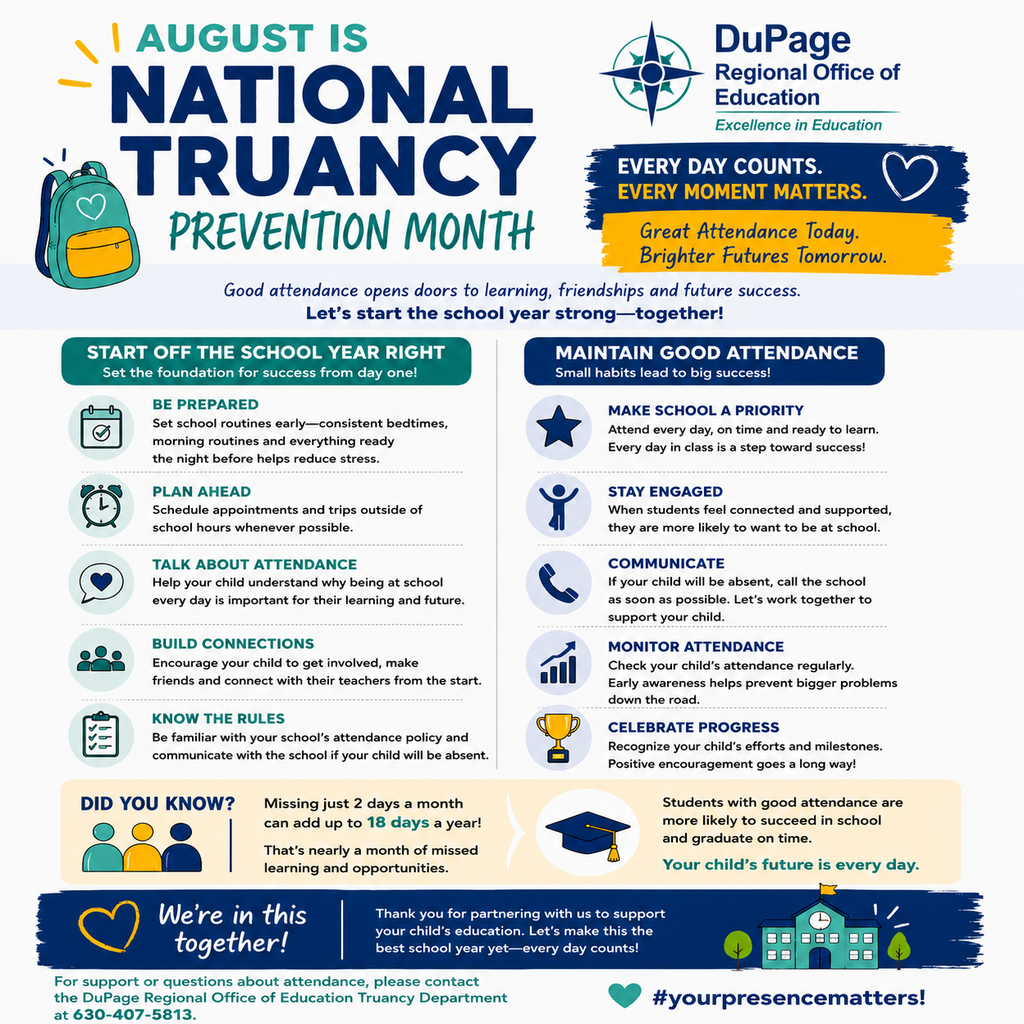 AUGUST IS
NATIONAL TRUANCY
PREVENTION MONTH

DuPage
Regional Office of Education
Excellence in Education

EVERY DAY COUNTS.
EVERY MOMENT MATTERS.

Great Attendance Today.
Brighter Futures Tomorrow.

Good attendance opens doors to learning, friendships and future success.
Let's start the school year strong—together!

START OFF THE SCHOOL YEAR RIGHT
Set the foundation for success from day one!

BE PREPARED
Set school routines early—consistent bedtimes, morning routines and everything ready the night before helps reduce stress.

PLAN AHEAD
Schedule appointments and trips outside of school hours whenever possible.

TALK ABOUT ATTENDANCE
Help your child understand why being at school every day is important for their learning and future.

BUILD CONNECTIONS
Encourage your child to get involved, make friends and connect with their teachers from the start.

KNOW THE RULES
Be familiar with your school's attendance policy and communicate with the school if your child will be absent.

MAINTAIN GOOD ATTENDANCE
Small habits lead to big success!

MAKE SCHOOL A PRIORITY
Attend every day, on time and ready to learn. Every day in class is a step toward success!

STAY ENGAGED
When students feel connected and supported, they are more likely to want to be at school.

COMMUNICATE
If your child will be absent, call the school as soon as possible. Let's work together to support your child.

MONITOR ATTENDANCE
Check your child's attendance regularly. Early awareness helps prevent bigger problems down the road.

CELEBRATE PROGRESS
Recognize your child's efforts and milestones. Positive encouragement goes a long way!

DID YOU KNOW?
Missing just 2 days a month can add up to 18 days a year!
That's nearly a month of missed learning and opportunities.

Students with good attendance are more likely to succeed in school and graduate on time.
Your child's future is every day.

We're in this together!

Thank you for partnering with us to support your child's education. Let's make this the best school year yet—every day counts!

For support or questions about attendance, please contact the DuPage Regional Office of Education Truancy Department at 630-407-5813.

#yourpresencematters!